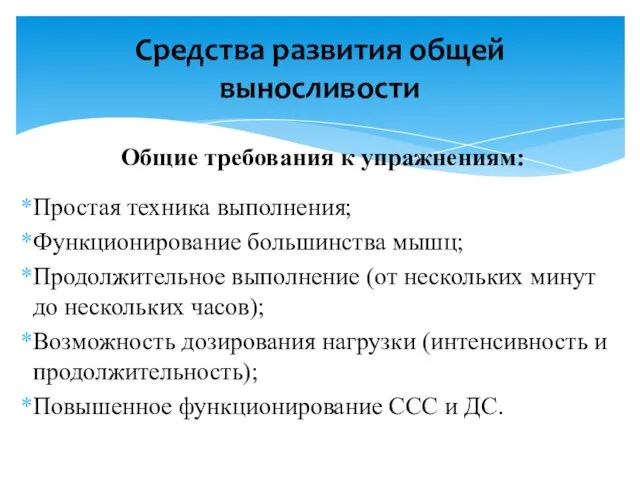 Средства развития общей выносливости

Общие требования к упражнениям:

*Простая техника выполнения;
*Функционирование большинства мышц;
*Продолжительное выполнение (от нескольких минут до нескольких часов);
*Возможность дозирования нагрузки (интенсивность и продолжительность);
*Повышенное функционирование ССС и ДС.